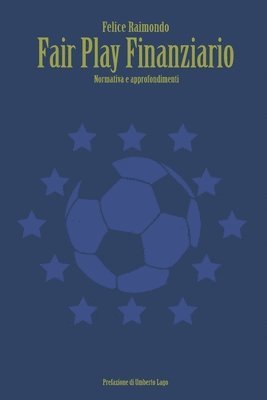 Felice Raimondo
Fair Play Finanziario
Normativa e approfondimenti

Prefazione di Umberto Lago